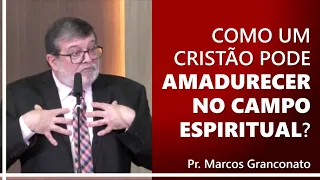 COMO UM CRISTÃO PODE AMADURECER NO CAMPO ESPIRITUAL?

Pr. Marcos Granconato